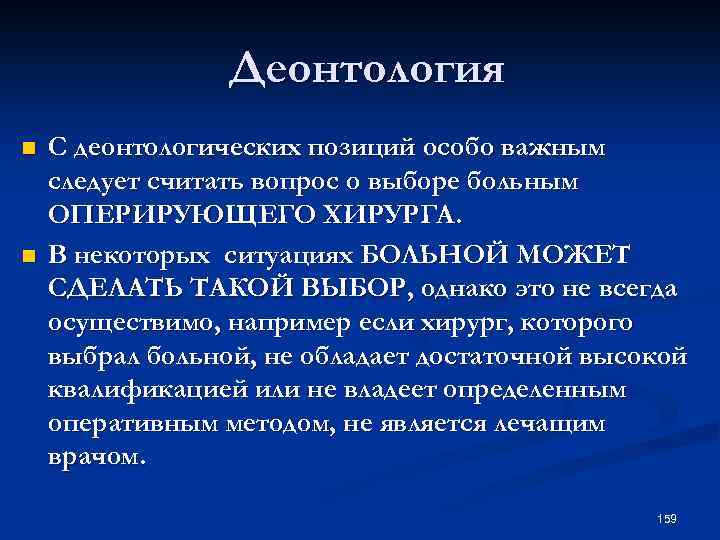 Деонтология

С деонтологических позиций особо важным следует считать вопрос о выборе больным ОПЕРИРУЮЩЕГО ХИРУРГА.

В некоторых ситуациях БОЛЬНОЙ МОЖЕТ СДЕЛАТЬ ТАКОЙ ВЫБОР, однако это не всегда осуществимо, например если хирург, которого выбрал больной, не обладает достаточной высокой квалификацией или не владеет определенным оперативным методом, не является лечащим врачом.

159